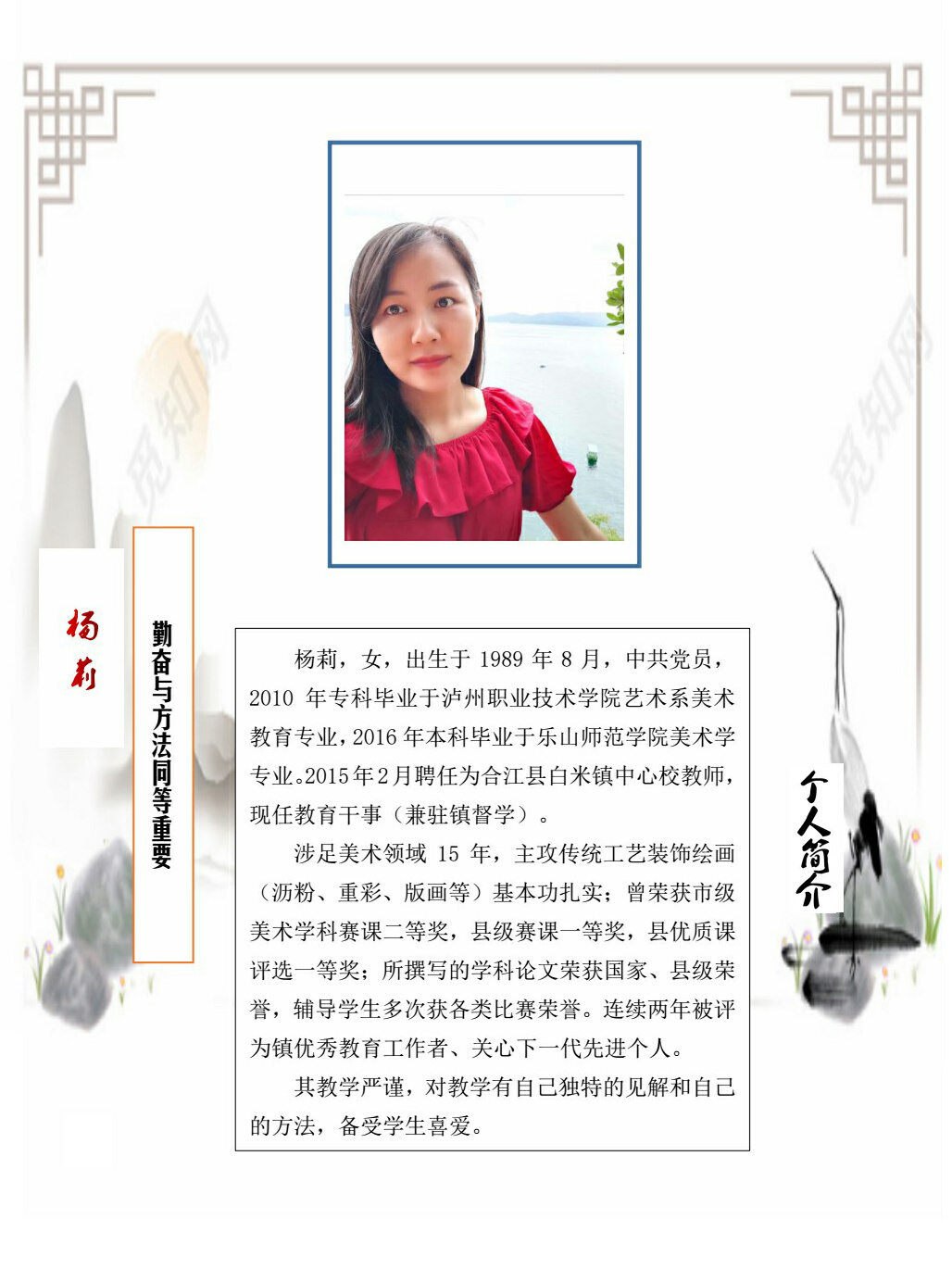 杨莉

勤奋与方法同等重要

杨莉，女，出生于1989年8月，中共党员，2010年专科毕业于泸州职业技术学院艺术系美术教育专业，2016年本科毕业于乐山师范学院美术学专业。2015年2月聘任为合江县白米镇中心校教师，现任教育干事（兼驻镇督学）。

涉足美术领域15年，主攻传统工艺装饰绘画（沥粉、重彩、版画等）基本功扎实；曾荣获市级美术学科赛课二等奖，县级赛课一等奖，县优质课评选一等奖；所撰写的学科论文荣获国家、县级荣誉，辅导学生多次获各类比赛荣誉。连续两年被评为镇优秀教育工作者、关心下一代先进个人。

其教学严谨，对教学有自己独特的见解和自己的方法，备受学生喜爱。

个人简介

觅知网